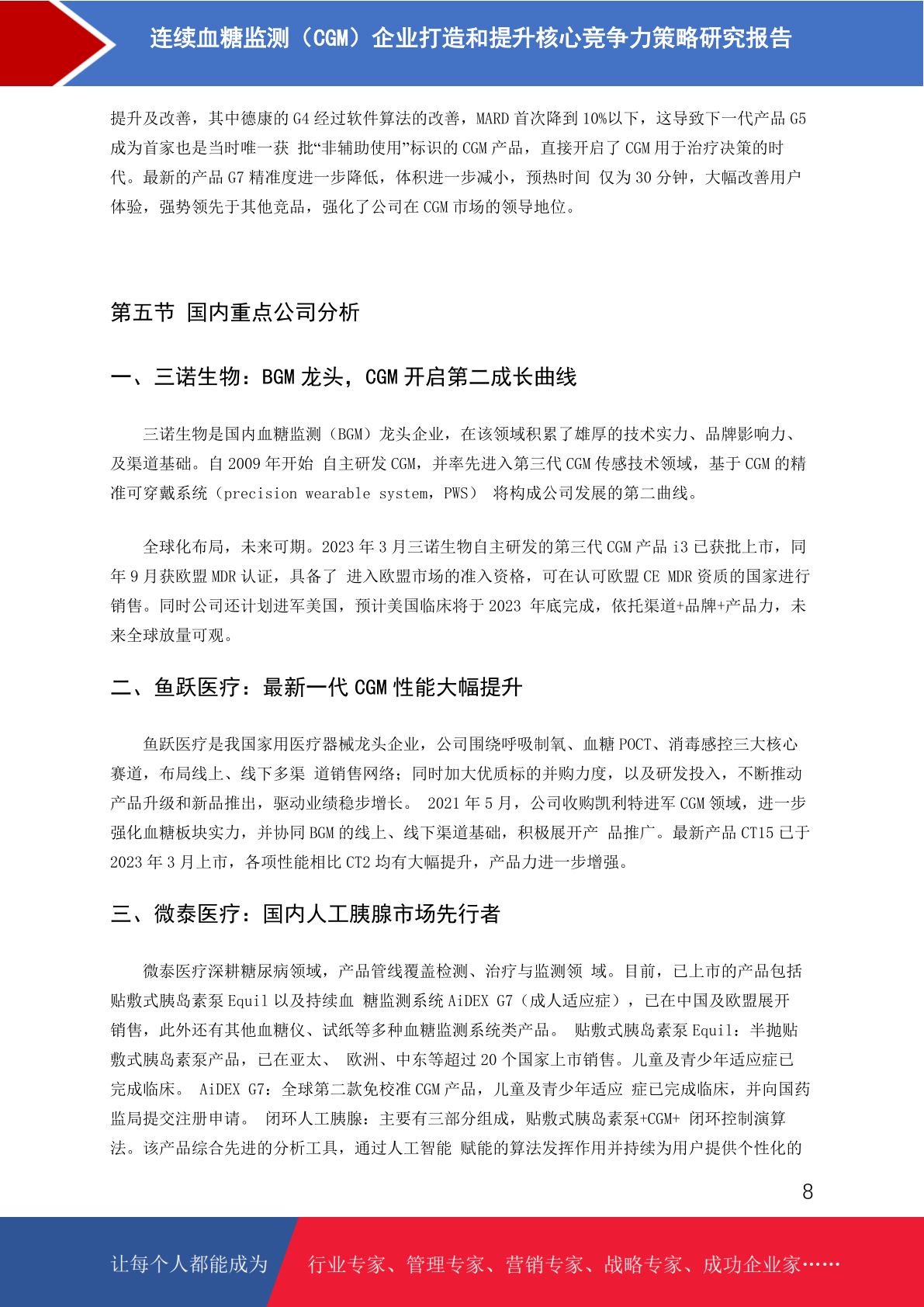 连续血糖监测（CGM）企业打造和提升核心竞争力策略研究报告

提升及改善，其中德康的 G4 经过软件算法的改善，MARD 首次降到 10%以下，这导致下一代产品 G5 成为首家也是当时唯一获 批“非辅助使用”标识的 CGM 产品，直接开启了 CGM 用于治疗决策的时代。最新的产品 G7 精准度进一步降低，体积进一步减小，预热时间 仅为 30 分钟，大幅改善用户体验，强势领先于其他竞品，强化了公司在 CGM 市场的领导地位。

第五节 国内重点公司分析

一、三诺生物：BGM 龙头，CGM 开启第二成长曲线

三诺生物是国内血糖监测（BGM）龙头企业，在该领域积累了雄厚的技术实力、品牌影响力、及渠道基础。自 2009 年开始 自主研发 CGM，并率先进入第三代 CGM 传感技术领域，基于 CGM 的精准可穿戴系统（precision wearable system，PWS） 将构成公司发展的第二曲线。

全球化布局，未来可期。2023 年 3 月三诺生物自主研发的第三代 CGM 产品 i3 已获批上市，同年 9 月获欧盟 MDR 认证，具备了 进入欧盟市场的准入资格，可在认可欧盟 CE MDR 资质的国家进行销售。同时公司还计划进军美国，预计美国临床将于 2023 年底完成，依托渠道+品牌+产品力，未来全球放量可观。

二、鱼跃医疗：最新一代 CGM 性能大幅提升

鱼跃医疗是我国家用医疗器械龙头企业，公司围绕呼吸制氧、血糖 POCT、消毒感控三大核心赛道，布局线上、线下多渠 道销售网络；同时加大优质标的并购力度，以及研发投入，不断推动产品升级和新品推出，驱动业绩稳步增长。 2021 年 5 月，公司收购凯利特进军 CGM 领域，进一步强化血糖板块实力，并协同 BGM 的线上、线下渠道基础，积极展开产 品推广。最新产品 CT15 已于 2023 年 3 月上市，各项性能相比 CT2 均有大幅提升，产品力进一步增强。

三、微泰医疗：国内人工胰腺市场先行者

微泰医疗深耕糖尿病领域，产品管线覆盖检测、治疗与监测领 域。目前，已上市的产品包括贴敷式胰岛素泵 Equil 以及持续血 糖监测系统 AiDEX G7（成人适应症），已在中国及欧盟展开销售，此外还有其他血糖仪、试纸等多种血糖监测系统类产品。 贴敷式胰岛素泵 Equil：半抛贴敷式胰岛素泵产品，已在亚太、 欧洲、中东等超过 20 个国家上市销售。儿童及青少年适应症已完成临床。 AiDEX G7：全球第二款免校准 CGM 产品，儿童及青少年适应 症已完成临床，并向国药监局提交注册申请。 闭环人工胰腺：主要有三部分组成，贴敷式胰岛素泵+CGM+ 闭环控制演算法。该产品综合先进的分析工具，通过人工智能 赋能的算法发挥作用并持续为用户提供个性化的

8

让每个人都能成为 行业专家、管理专家、营销专家、战略专家、成功企业家……